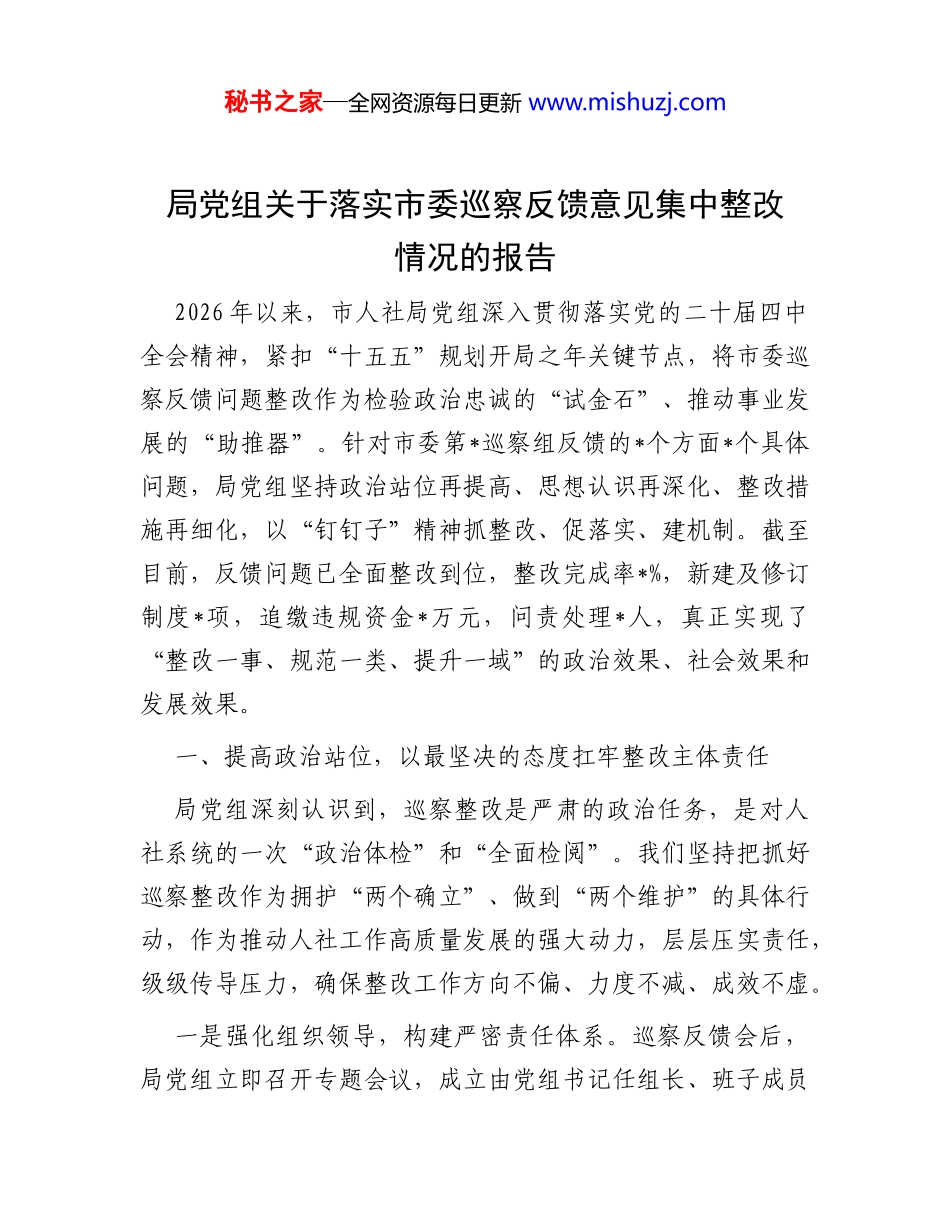 秘书之家—全网资源每日更新 www.mishuzj.com

局党组关于落实市委巡察反馈意见集中整改情况的报告

2026年以来，市人社局党组深入贯彻落实党的二十届四中全会精神，紧扣“十五五”规划开局之年关键节点，将市委巡察反馈问题整改作为检验政治忠诚的“试金石”、推动事业发展的“助推器”。针对市委第*巡察组反馈的*个方面*个具体问题，局党组坚持政治站位再提高、思想认识再深化、整改措施再细化，以“钉钉子”精神抓整改、促落实、建机制。截至目前，反馈问题已全面整改到位，整改完成率*%，新建及修订制度*项，追缴违规资金*万元，问责处理*人，真正实现了“整改一事、规范一类、提升一域”的政治效果、社会效果和发展效果。

一、提高政治站位，以最坚决的态度扛牢整改主体责任

局党组深刻认识到，巡察整改是严肃的政治任务，是对人社系统的一次“政治体检”和“全面检阅”。我们坚持把抓好巡察整改作为拥护“两个确立”、做到“两个维护”的具体行动，作为推动人社工作高质量发展的强大动力，层层压实责任，级级传导压力，确保整改工作方向不偏、力度不减、成效不虚。

一是强化组织领导，构建严密责任体系。巡察反馈会后，局党组立即召开专题会议，成立由党组书记任组长、班子成员